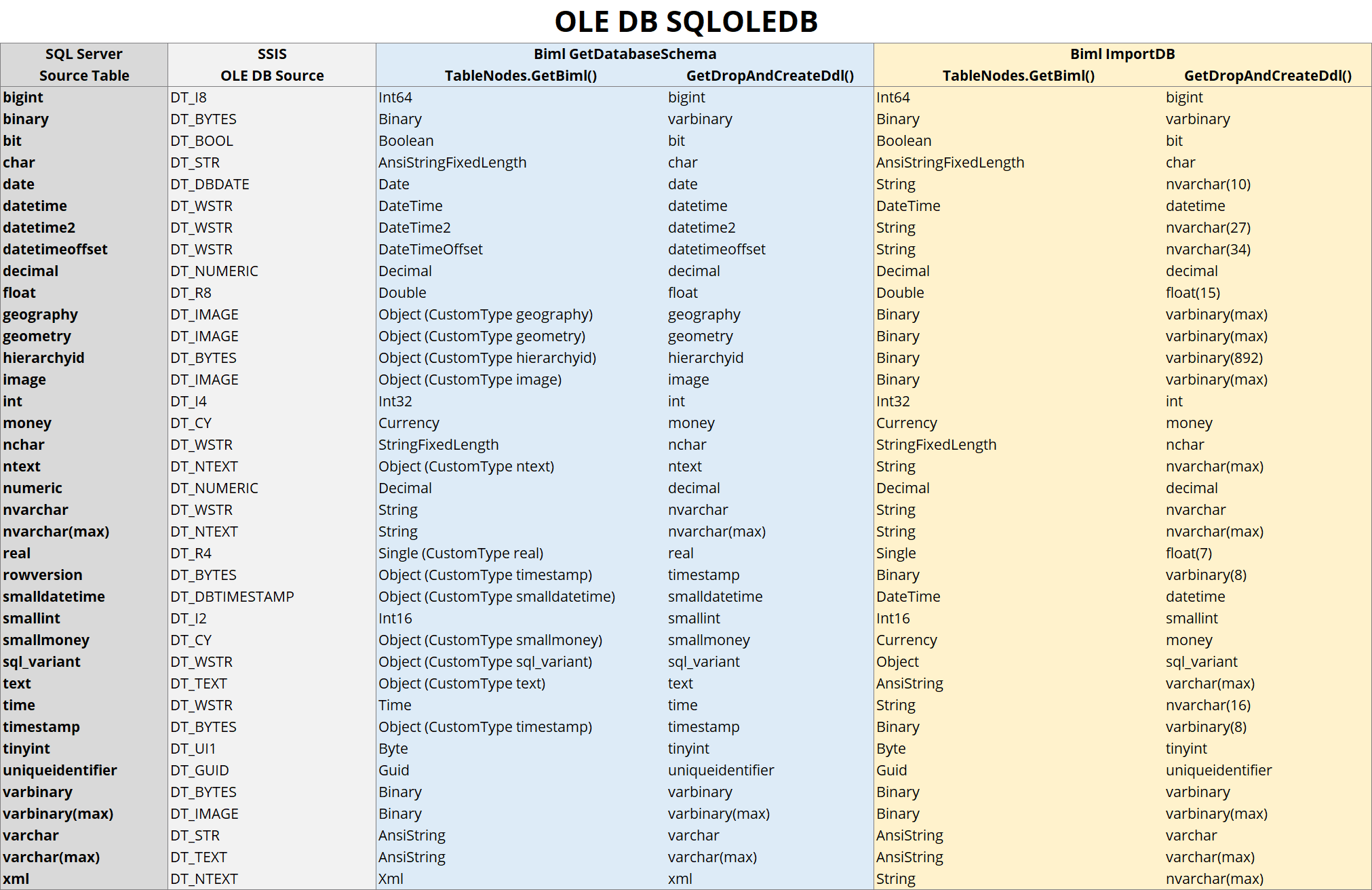 OLE DB SQLOLEDB

| SQL Server Source Table | SSIS OLE DB Source | Biml GetDatabaseSchema TableNodes.GetBiml() | Biml GetDatabaseSchema GetDropAndCreateDdl() | Biml ImportDB TableNodes.GetBiml() | Biml ImportDB GetDropAndCreateDdl() |
|---|---|---|---|---|---|
| bigint | DT_I8 | Int64 | bigint | Int64 | bigint |
| binary | DT_BYTES | Binary | varbinary | Binary | varbinary |
| bit | DT_BOOL | Boolean | bit | Boolean | bit |
| char | DT_STR | AnsiStringFixedLength | char | AnsiStringFixedLength | char |
| date | DT_DBDATE | Date | date | String | nvarchar(10) |
| datetime | DT_WSTR | DateTime | datetime | DateTime | datetime |
| datetime2 | DT_WSTR | DateTime2 | datetime2 | String | nvarchar(27) |
| datetimeoffset | DT_WSTR | DateTimeOffset | datetimeoffset | String | nvarchar(34) |
| decimal | DT_NUMERIC | Decimal | decimal | Decimal | decimal |
| float | DT_R8 | Double | float | Double | float(15) |
| geography | DT_IMAGE | Object (CustomType geography) | geography | Binary | varbinary(max) |
| geometry | DT_IMAGE | Object (CustomType geometry) | geometry | Binary | varbinary(max) |
| hierarchyid | DT_BYTES | Object (CustomType hierarchyid) | hierarchyid | Binary | varbinary(892) |
| image | DT_IMAGE | Object (CustomType image) | image | Binary | varbinary(max) |
| int | DT_I4 | Int32 | int | Int32 | int |
| money | DT_CY | Currency | money | Currency | money |
| nchar | DT_WSTR | StringFixedLength | nchar | StringFixedLength | nchar |
| ntext | DT_NTEXT | Object (CustomType ntext) | ntext | String | nvarchar(max) |
| numeric | DT_NUMERIC | Decimal | decimal | Decimal | decimal |
| nvarchar | DT_WSTR | String | nvarchar | String | nvarchar |
| nvarchar(max) | DT_NTEXT | String | nvarchar(max) | String | nvarchar(max) |
| real | DT_R4 | Single (CustomType real) | real | Single | float(7) |
| rowversion | DT_BYTES | Object (CustomType timestamp) | timestamp | Binary | varbinary(8) |
| smalldatetime | DT_DBTIMESTAMP | Object (CustomType smalldatetime) | smalldatetime | DateTime | datetime |
| smallint | DT_I2 | Int16 | smallint | Int16 | smallint |
| smallmoney | DT_CY | Object (CustomType smallmoney) | smallmoney | Currency | money |
| sql_variant | DT_WSTR | Object (CustomType sql_variant) | sql_variant | Object | sql_variant |
| text | DT_TEXT | Object (CustomType text) | text | AnsiString | varchar(max) |
| time | DT_WSTR | Time | time | String | nvarchar(16) |
| timestamp | DT_BYTES | Object (CustomType timestamp) | timestamp | Binary | varbinary(8) |
| tinyint | DT_UI1 | Byte | tinyint | Byte | tinyint |
| uniqueidentifier | DT_GUID | Guid | uniqueidentifier | Guid | uniqueidentifier |
| varbinary | DT_BYTES | Binary | varbinary | Binary | varbinary |
| varbinary(max) | DT_IMAGE | Binary | varbinary(max) | Binary | varbinary(max) |
| varchar | DT_STR | AnsiString | varchar | AnsiString | varchar |
| varchar(max) | DT_TEXT | AnsiString | varchar(max) | AnsiString | varchar(max) |
| xml | DT_NTEXT | Xml | xml | String | nvarchar(max) |